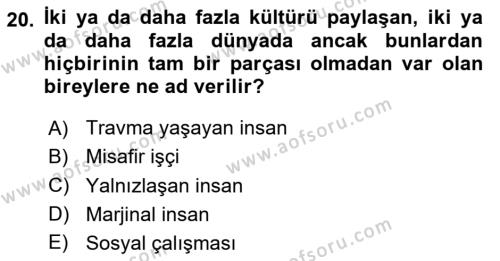 20. İki ya da daha fazla kültürü paylaşan, iki ya da daha fazla dünyada ancak bunlardan hiçbirinin tam bir parçası olmadan var olan bireylere ne ad verilir?

A) Travma yaşayan insan
B) Misafir işçi
C) Yalnızlaşan insan
D) Marjinal insan
E) Sosyal çalışması

www.aofsoru.com